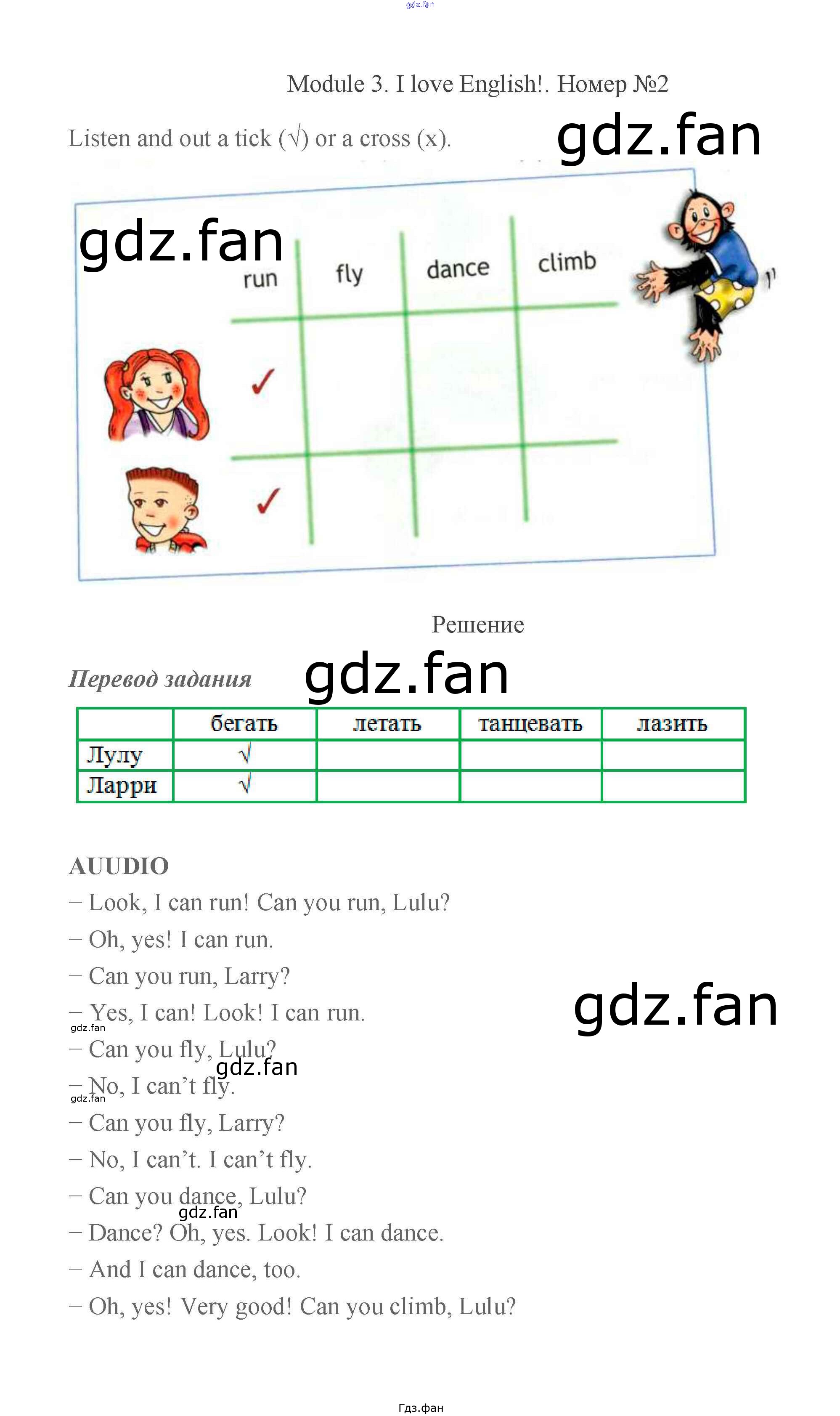 Module 3. I love English!. Номер №2

Listen and out a tick (√) or a cross (x).

|  | run | fly | dance | climb |
|---|---|---|---|---|
|  | ✓ |  |  |  |
|  | ✓ |  |  |  |

Решение

Перевод задания

|  | бегать | летать | танцевать | лазить |
|---|---|---|---|---|
| Лулу | √ |  |  |  |
| Ларри | √ |  |  |  |

AUUDIO

– Look, I can run! Can you run, Lulu?

– Oh, yes! I can run.

– Can you run, Larry?

– Yes, I can! Look! I can run.

– Can you fly, Lulu?

– No, I can't fly.

– Can you fly, Larry?

– No, I can't. I can't fly.

– Can you dance, Lulu?

– Dance? Oh, yes. Look! I can dance.

– And I can dance, too.

– Oh, yes! Very good! Can you climb, Lulu?

Гдз.фан

gdz.fan